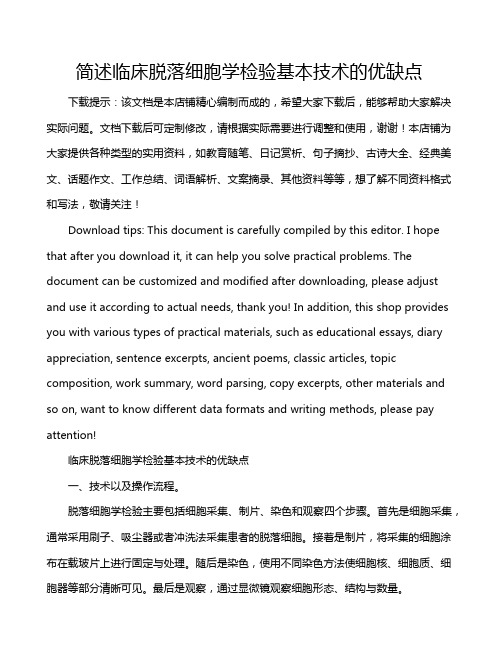 简述临床脱落细胞学检验基本技术的优缺点

下载提示：该文档是本店铺精心编制而成的，希望大家下载后，能够帮助大家解决实际问题。文档下载后可定制修改，请根据实际需要进行调整和使用，谢谢！本店铺为大家提供各种类型的实用资料，如教育随笔、日记赏析、句子摘抄、古诗大全、经典美文、话题作文、工作总结、词语解析、文案摘录、其他资料等等，想了解不同资料格式和写法，敬请关注！

Download tips: This document is carefully compiled by this editor. I hope that after you download it, it can help you solve practical problems. The document can be customized and modified after downloading, please adjust and use it according to actual needs, thank you! In addition, this shop provides you with various types of practical materials, such as educational essays, diary appreciation, sentence excerpts, ancient poems, classic articles, topic composition, work summary, word parsing, copy excerpts, other materials and so on, want to know different data formats and writing methods, please pay attention!

临床脱落细胞学检验基本技术的优缺点

一、技术以及操作流程。

脱落细胞学检验主要包括细胞采集、制片、染色和观察四个步骤。首先是细胞采集，通常采用刷子、吸尘器或者冲洗法采集患者的脱落细胞。接着是制片，将采集的细胞涂布在载玻片上进行固定与处理。随后是染色，使用不同染色方法使细胞核、细胞质、细胞器等部分清晰可见。最后是观察，通过显微镜观察细胞形态、结构与数量。